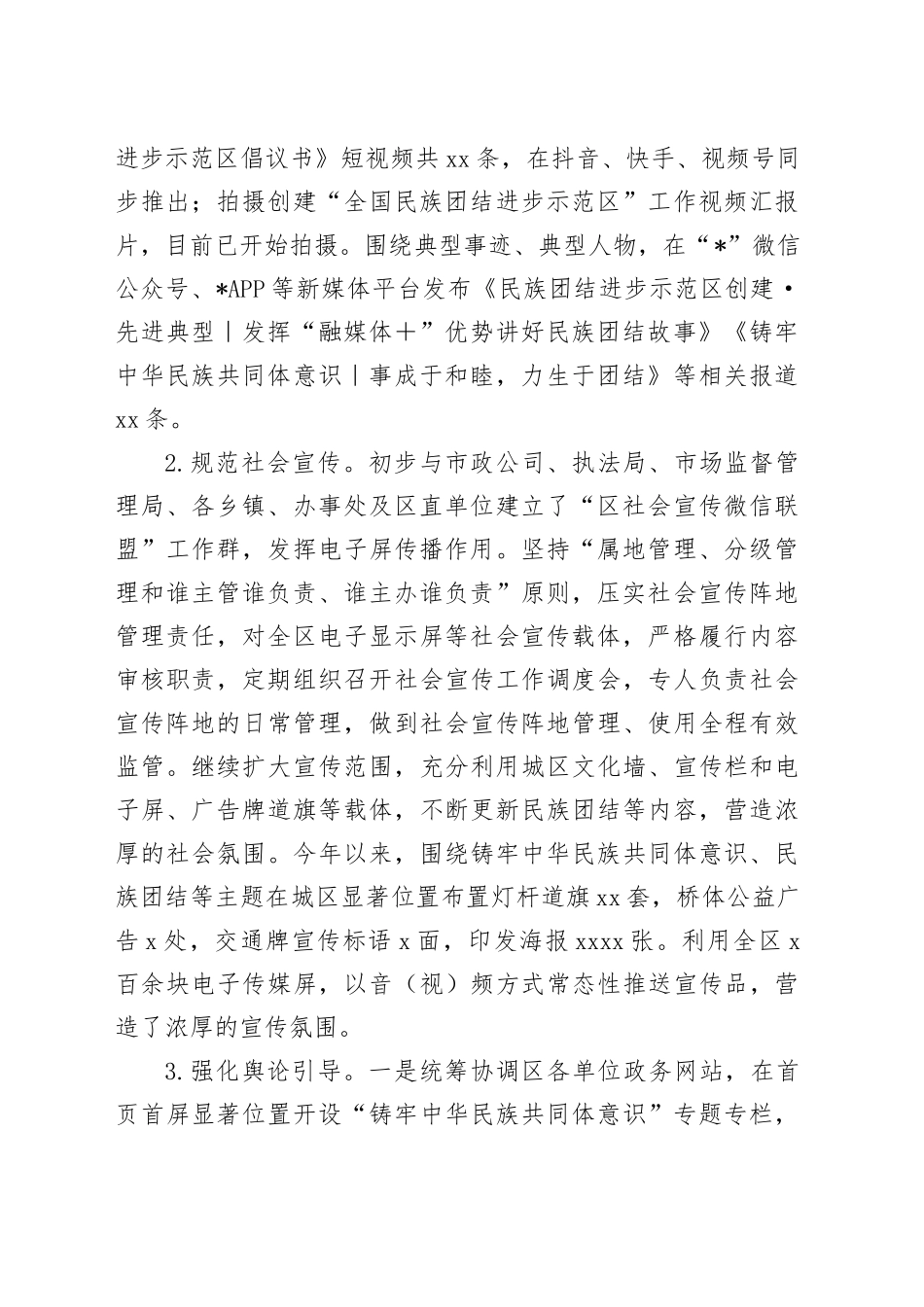 进步示范区倡议书》短视频共 xx 条，在抖音、快手、视频号同步推出；拍摄创建“全国民族团结进步示范区”工作视频汇报片，目前已开始拍摄。围绕典型事迹、典型人物，在“*”微信公众号、*APP 等新媒体平台发布《民族团结进步示范区创建·先进典型丨发挥“融媒体+”优势讲好民族团结故事》《铸牢中华民族共同体意识丨事成于和睦，力生于团结》等相关报道 xx 条。

2.规范社会宣传。初步与市政公司、执法局、市场监督管理局、各乡镇、办事处及区直单位建立了“区社会宣传微信联盟”工作群，发挥电子屏传播作用。坚持“属地管理、分级管理和谁主管谁负责、谁主办谁负责”原则，压实社会宣传阵地管理责任，对全区电子显示屏等社会宣传载体，严格履行内容审核职责，定期组织召开社会宣传工作调度会，专人负责社会宣传阵地的日常管理，做到社会宣传阵地管理、使用全程有效监管。继续扩大宣传范围，充分利用城区文化墙、宣传栏和电子屏、广告牌道旗等载体，不断更新民族团结等内容，营造浓厚的社会氛围。今年以来，围绕铸牢中华民族共同体意识、民族团结等主题在城区显著位置布置灯杆道旗 xx 套，桥体公益广告 x 处，交通牌宣传标语 x 面，印发海报 xxxx 张。利用全区 x 百余块电子传媒屏，以音（视）频方式常态性推送宣传品，营造了浓厚的宣传氛围。

3.强化舆论引导。一是统筹协调区各单位政务网站，在首页首屏显著位置开设“铸牢中华民族共同体意识”专题专栏，